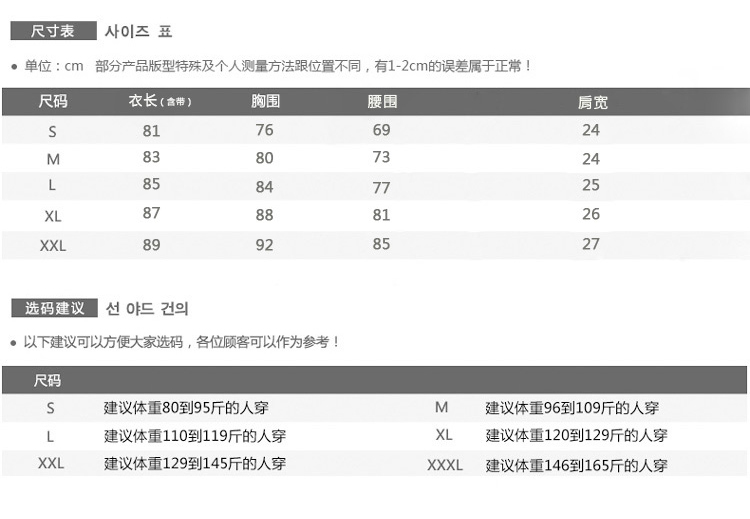 尺寸表 사이즈 표

• 单位：cm 部分产品版型特殊及个人测量方法跟位置不同，有1-2cm的误差属于正常！

| 尺码 | 衣长（含带） | 胸围 | 腰围 | 肩宽 |
|---|---|---|---|---|
| S | 81 | 76 | 69 | 24 |
| M | 83 | 80 | 73 | 24 |
| L | 85 | 84 | 77 | 25 |
| XL | 87 | 88 | 81 | 26 |
| XXL | 89 | 92 | 85 | 27 |

选码建议 선 야드 건의

• 以下建议可以方便大家选码，各位顾客可以作为参考！

| 尺码 | | | |
|---|---|---|---|
| S | 建议体重80到95斤的人穿 | M | 建议体重96到109斤的人穿 |
| L | 建议体重110到119斤的人穿 | XL | 建议体重120到129斤的人穿 |
| XXL | 建议体重129到145斤的人穿 | XXXL | 建议体重146到165斤的人穿 |